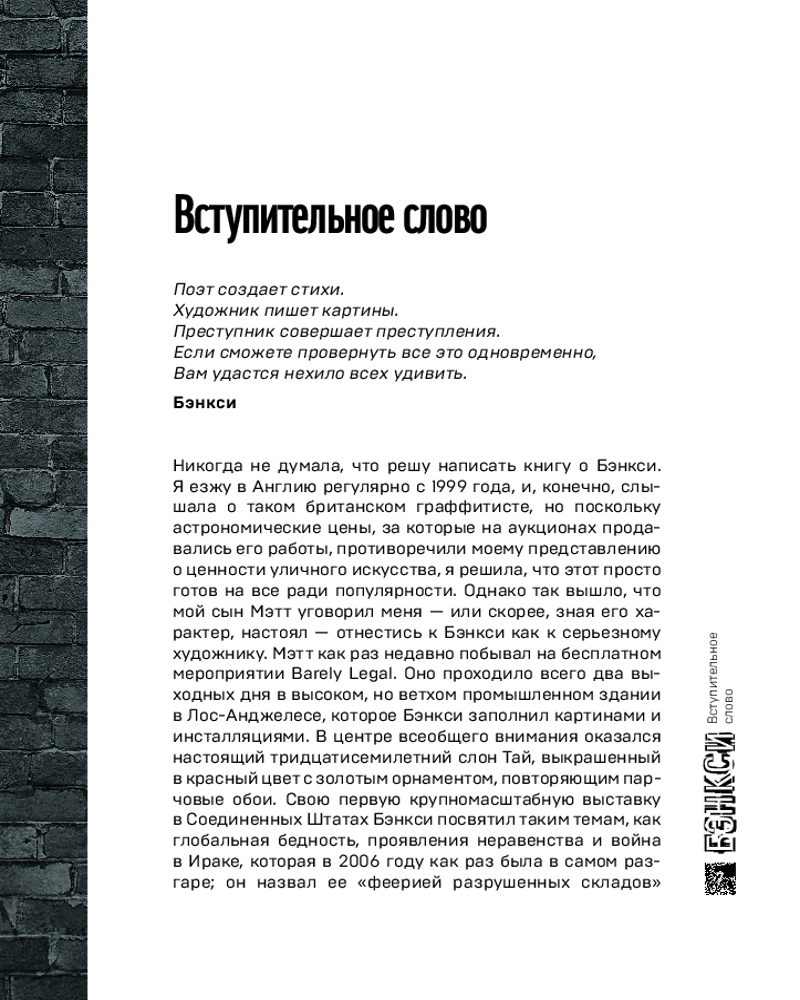 Вступительное слово

Поэт создает стихи.
Художник пишет картины.
Преступник совершает преступления.
Если сможете провернуть все это одновременно,
Вам удастся нехило всех удивить.

Бэнкси

Никогда не думала, что решу написать книгу о Бэнкси. Я езжу в Англию регулярно с 1999 года, и, конечно, слышала о таком британском граффитисте, но поскольку астрономические цены, за которые на аукционах продавались его работы, противоречили моему представлению о ценности уличного искусства, я решила, что этот просто готов на все ради популярности. Однако так вышло, что мой сын Мэтт уговорил меня — или скорее, зная его характер, настоял — отнестись к Бэнкси как к серьезному художнику. Мэтт как раз недавно побывал на бесплатном мероприятии Barely Legal. Оно проходило всего два выходных дня в высоком, но ветхом промышленном здании в Лос-Анджелесе, которое Бэнкси заполнил картинами и инсталляциями. В центре всеобщего внимания оказался настоящий тридцатисемилетний слон Тай, выкрашенный в красный цвет с золотым орнаментом, повторяющим парчовые обои. Свою первую крупномасштабную выставку в Соединенных Штатах Бэнкси посвятил таким темам, как глобальная бедность, проявления неравенства и война в Ираке, которая в 2006 году как раз была в самом разгаре; он назвал ее «феерией разрушенных складов»

БЭНКСИ
Вступительное слово